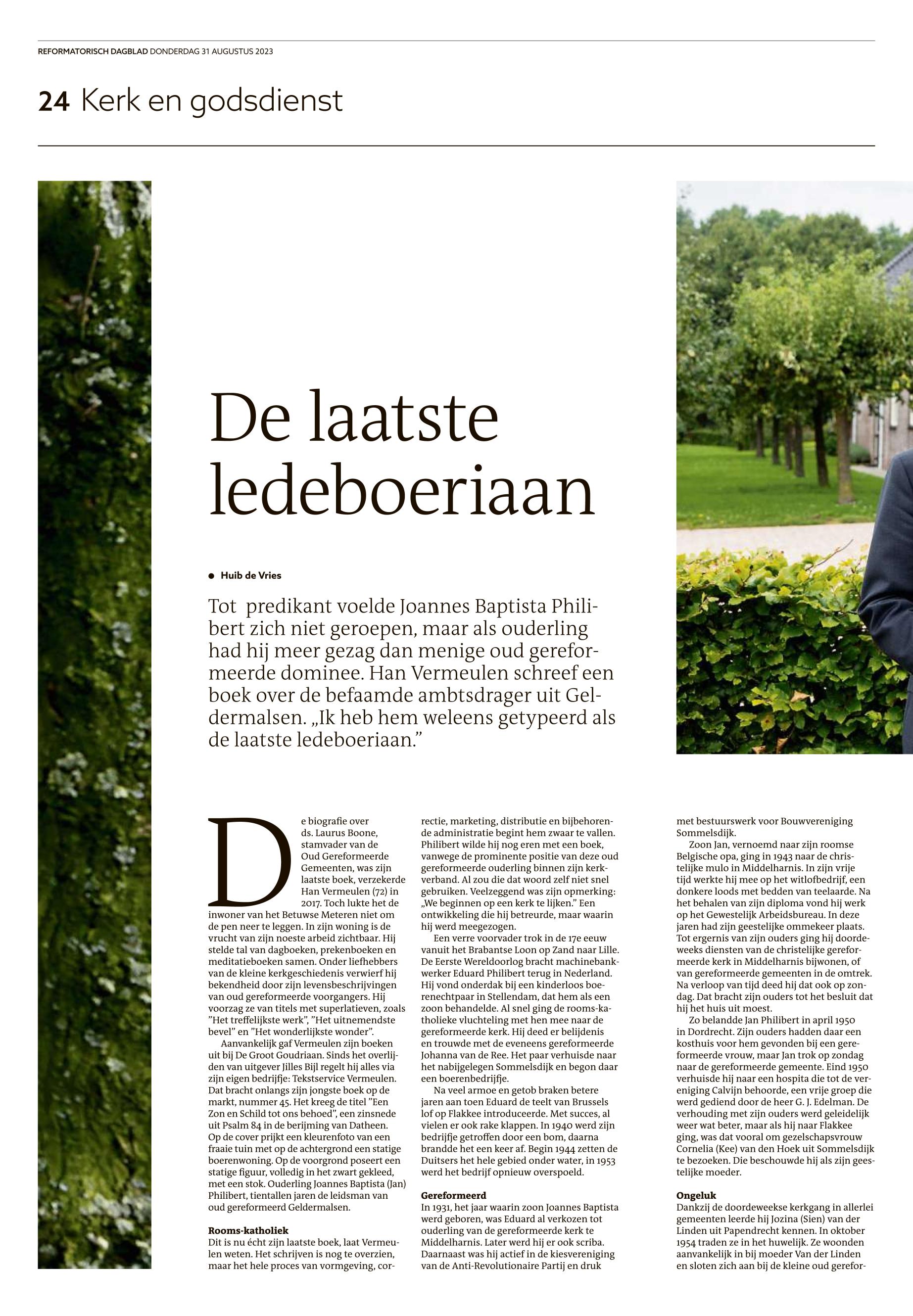 REFORMATORISCH DAGBLAD DONDERDAG 31 AUGUSTUS 2023

24 Kerk en godsdienst

De laatste ledeboeriaan

Huib de Vries

Tot predikant voelde Joannes Baptista Philibert zich niet geroepen, maar als ouderling had hij meer gezag dan menige oud gereformeerde dominee. Han Vermeulen schreef een boek over de befaamde ambtsdrager uit Geldermalsen. „Ik heb hem weleens getypeerd als de laatste ledeboeriaan.”

De biografie over ds. Laurus Boone, stamvader van de Oud Gereformeerde Gemeenten, was zijn laatste boek, verzekerde Han Vermeulen (72) in 2017. Toch lukte het de inwoner van het Betuwse Meteren niet om de pen neer te leggen. In zijn woning is de vrucht van zijn noeste arbeid zichtbaar. Hij stelde tal van dagboeken, prekenboeken en meditatieboeken samen. Onder liefhebbers van de kleine kerkgeschiedenis verwierf hij bekendheid door zijn levensbeschrijvingen van oud gereformeerde voorgangers. Hij voorzag ze van titels met superlatieven, zoals ”Het treffelijkste werk”, ”Het uitnemendste bevel” en ”Het wonderlijkste wonder”.

Aanvankelijk gaf Vermeulen zijn boeken uit bij De Groot Goudriaan. Sinds het overlijden van uitgever Jilles Bijl regelt hij alles via zijn eigen bedrijfje: Tekstservice Vermeulen. Dat bracht onlangs zijn jongste boek op de markt, nummer 45. Het kreeg de titel ”Een Zon en Schild tot ons behoed”, een zinsnede uit Psalm 84 in de berijming van Datheen. Op de cover prijkt een kleurenfoto van een fraaie tuin met op de achtergrond een statige boerenwoning. Op de voorgrond poseert een statige figuur, volledig in het zwart gekleed, met een stok. Ouderling Joannes Baptista (Jan) Philibert, tientallen jaren de leidsman van oud gereformeerd Geldermalsen.

Rooms-katholiek
Dit is nu écht zijn laatste boek, laat Vermeulen weten. Het schrijven is nog te overzien, maar het hele proces van vormgeving, correctie, marketing, distributie en bijbehorende administratie begint hem zwaar te vallen. Philibert wilde hij nog eren met een boek, vanwege de prominente positie van deze oud gereformeerde ouderling binnen zijn kerkverband. Al zou die dat woord zelf niet snel gebruiken. Veelzeggend was zijn opmerking: „We beginnen op een kerk te lijken.” Een ontwikkeling die hij betreurde, maar waarin hij werd meegezogen.

Een verre voorvader trok in de 17e eeuw vanuit het Brabantse Loon op Zand naar Lille. De Eerste Wereldoorlog bracht machinebankwerker Eduard Philibert terug in Nederland. Hij vond onderdak bij een kinderloos boerenechtpaar in Stellendam, dat hem als een zoon behandelde. Al snel ging de rooms-katholieke vluchteling met hen mee naar de gereformeerde kerk. Hij deed er belijdenis en trouwde met de eveneens gereformeerde Johanna van de Ree. Het paar verhuisde naar het nabijgelegen Sommelsdijk en begon daar een boerenbedrijfje.

Na veel armoe en getob braken betere jaren aan toen Eduard de teelt van Brussels lof op Flakkee introduceerde. Met succes, al vielen er ook rake klappen. In 1940 werd zijn bedrijfje getroffen door een bom, daarna brandde het een keer af. Begin 1944 zetten de Duitsers het hele gebied onder water, in 1953 werd het bedrijf opnieuw overspoeld.

Gereformeerd
In 1931, het jaar waarin zoon Joannes Baptista werd geboren, was Eduard al verkozen tot ouderling van de gereformeerde kerk te Middelharnis. Later werd hij er ook scriba. Daarnaast was hij actief in de kiesvereniging van de Anti-Revolutionaire Partij en druk met bestuurswerk voor Bouwvereniging Sommelsdijk.

Zoon Jan, vernoemd naar zijn roomse Belgische opa, ging in 1943 naar de christelijke mulo in Middelharnis. In zijn vrije tijd werkte hij mee op het witlofbedrijf, een donkere loods met bedden van teelaarde. Na het behalen van zijn diploma vond hij werk op het Gewestelijk Arbeidsbureau. In deze jaren had zijn geestelijke ommekeer plaats. Tot ergernis van zijn ouders ging hij doordeweeks diensten van de christelijke gereformeerde kerk in Middelharnis bijwonen, of van gereformeerde gemeenten in de omtrek. Na verloop van tijd deed hij dat ook op zondag. Dat bracht zijn ouders tot het besluit dat hij het huis uit moest.

Zo belandde Jan Philibert in april 1950 in Dordrecht. Zijn ouders hadden daar een kosthuis voor hem gevonden bij een gereformeerde vrouw, maar Jan trok op zondag naar de gereformeerde gemeente. Eind 1950 verhuisde hij naar een hospita die tot de vereniging Calvijn behoorde, een vrije groep die werd gediend door de heer G. J. Edelman. De verhouding met zijn ouders werd geleidelijk weer wat beter, maar als hij naar Flakkee ging, was dat vooral om gezelschapsvrouw Cornelia (Kee) van den Hoek uit Sommelsdijk te bezoeken. Die beschouwde hij als zijn geestelijke moeder.

Ongeluk
Dankzij de doordeweekse kerkgang in allerlei gemeenten leerde hij Jozina (Sien) van der Linden uit Papendrecht kennen. In oktober 1954 traden ze in het huwelijk. Ze woonden aanvankelijk in bij moeder Van der Linden en sloten zich aan bij de kleine oud gerefor-